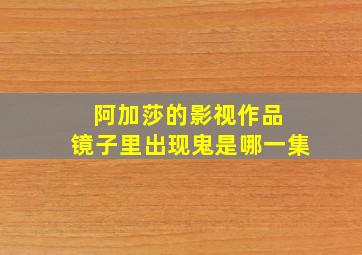 阿加莎的影视作品
镜子里出现鬼是哪一集